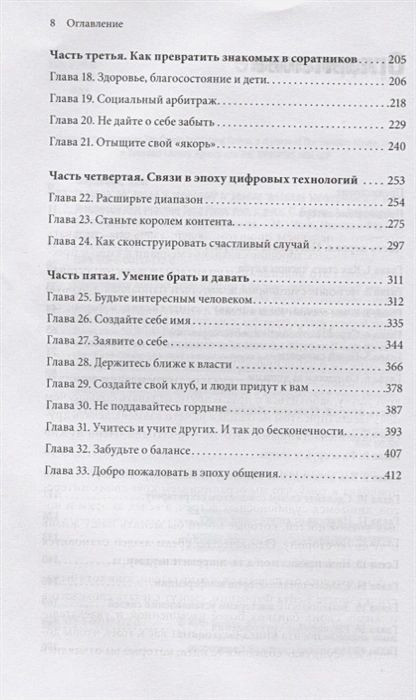 8 Оглавление

Часть третья. Как превратить знакомых в соратников 205
Глава 18. Здоровье, благосостояние и дети 206
Глава 19. Социальный арбитраж 218
Глава 20. Не дайте о себе забыть 229
Глава 21. Отыщите свой «якорь» 240

Часть четвертая. Связи в эпоху цифровых технологий 253
Глава 22. Расширьте диапазон 254
Глава 23. Станьте королем контента 275
Глава 24. Как сконструировать счастливый случай 297

Часть пятая. Умение брать и давать 311
Глава 25. Будьте интересным человеком 312
Глава 26. Создайте себе имя 335
Глава 27. Заявите о себе 344
Глава 28. Держитесь ближе к власти 366
Глава 29. Создайте свой клуб, и люди придут к вам 378
Глава 30. Не поддавайтесь гордыне 387
Глава 31. Учитесь и учите других. И так до бесконечности 393
Глава 32. Забудьте о балансе 407
Глава 33. Добро пожаловать в эпоху общения 412